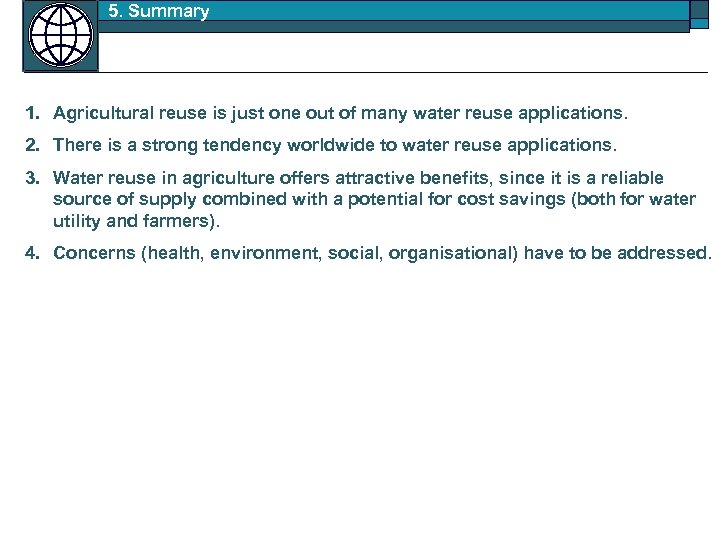 5. Summary

1. Agricultural reuse is just one out of many water reuse applications.

2. There is a strong tendency worldwide to water reuse applications.

3. Water reuse in agriculture offers attractive benefits, since it is a reliable source of supply combined with a potential for cost savings (both for water utility and farmers).

4. Concerns (health, environment, social, organisational) have to be addressed.